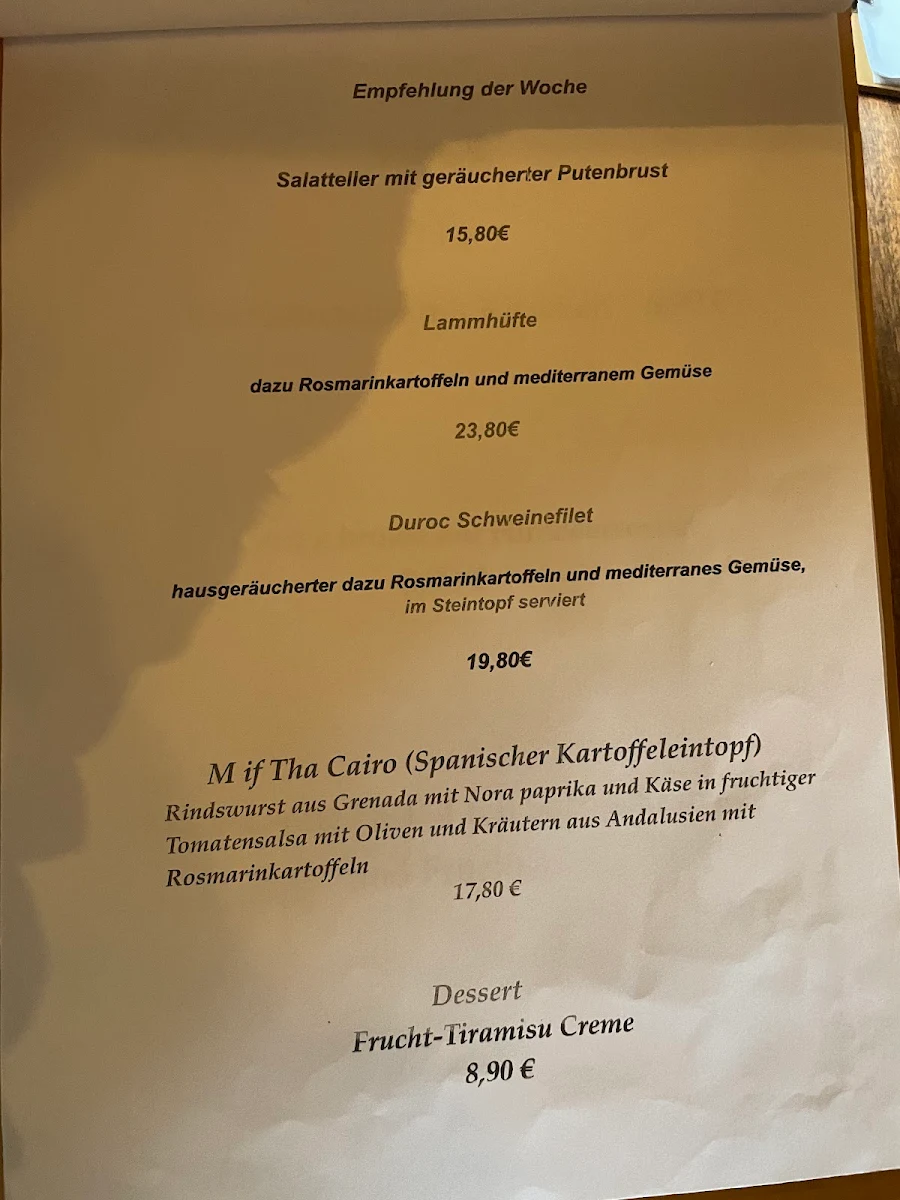 Empfehlung der Woche

Salatteller mit geräucherter Putenbrust

15,80€

Lammhüfte

dazu Rosmarinkartoffeln und mediterranem Gemüse

23,80€

Duroc Schweinefilet

hausgeräucherter dazu Rosmarinkartoffeln und mediterranes Gemüse, im Steintopf serviert

19,80€

M if Tha Cairo (Spanischer Kartoffeleintopf)
Rindswurst aus Grenada mit Nora paprika und Käse in fruchtiger Tomatensalsa mit Oliven und Kräutern aus Andalusien mit Rosmarinkartoffeln
17,80 €

Dessert
Frucht-Tiramisu Creme
8,90 €